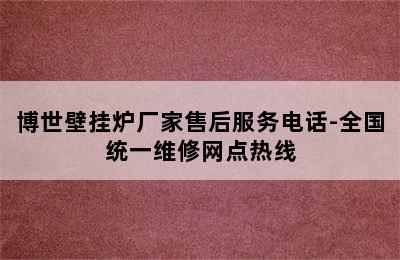 博世壁挂炉厂家售后服务电话-全国统一维修网点热线